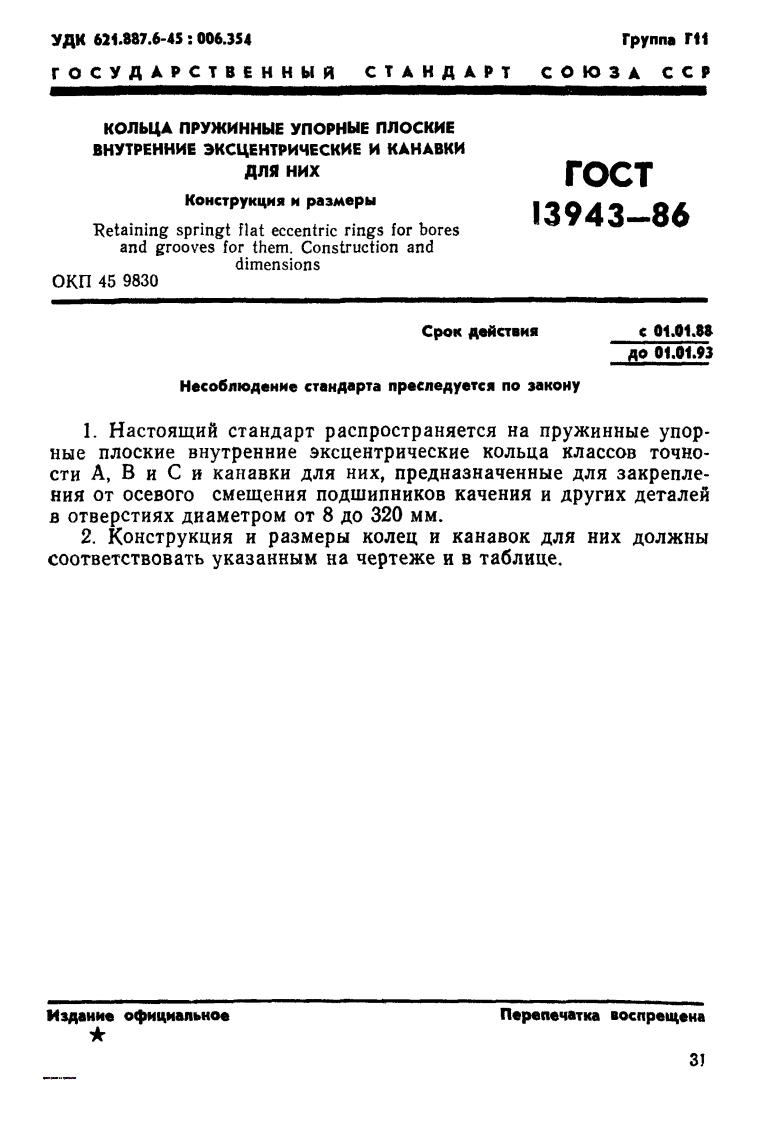 УДК 621.887.6-45 : 006.354

Группа Г11

ГОСУДАРСТВЕННЫЙ СТАНДАРТ СОЮЗА ССР

КОЛЬЦА ПРУЖИННЫЕ УПОРНЫЕ ПЛОСКИЕ ВНУТРЕННИЕ ЭКСЦЕНТРИЧЕСКИЕ И КАНАВКИ ДЛЯ НИХ

Конструкция и размеры

Retaining springt flat eccentric rings for bores and grooves for them. Construction and dimensions

ОКП 45 9830

ГОСТ 13943—86

Срок действия с 01.01.88 до 01.01.93

Несоблюдение стандарта преследуется по закону

1. Настоящий стандарт распространяется на пружинные упорные плоские внутренние эксцентрические кольца классов точности А, В и С и канавки для них, предназначенные для закрепления от осевого смещения подшипников качения и других деталей в отверстиях диаметром от 8 до 320 мм.

2. Конструкция и размеры колец и канавок для них должны соответствовать указанным на чертеже и в таблице.

Издание официальное

★

Перепечатка воспрещена

31